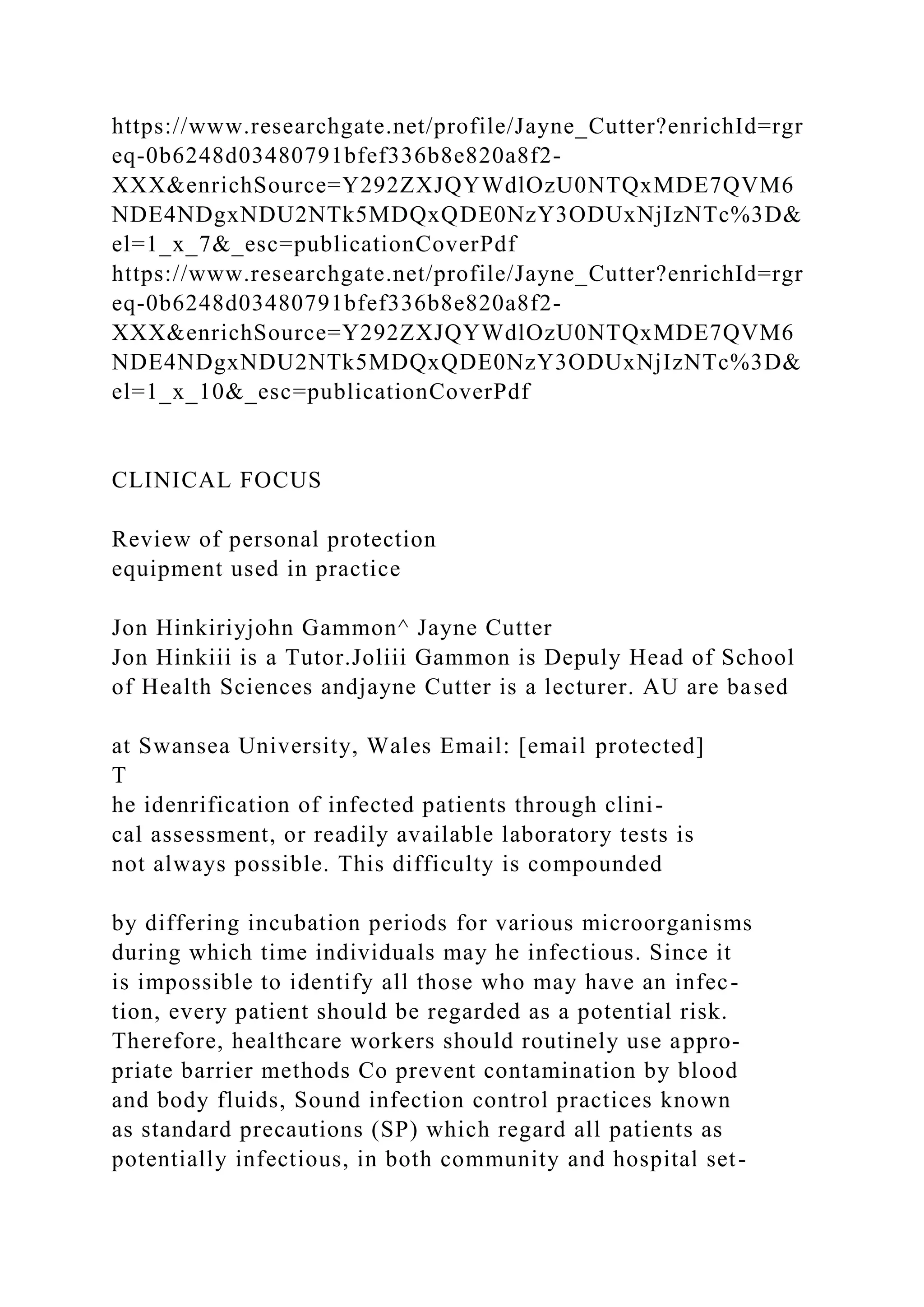 https://www.researchgate.net/profile/Jayne_Cutter?enrichId=rgreq-0b6248d03480791bfef336b8e820a8f2-XXX&enrichSource=Y292ZXJQYWdlOzU0NTQxMDE7QVM6NDE4NDgxNDU2NTk5MDQxQDE0NzY3ODUxNjIzNTc%3D&el=1_x_7&_esc=publicationCoverPdf
https://www.researchgate.net/profile/Jayne_Cutter?enrichId=rgreq-0b6248d03480791bfef336b8e820a8f2-XXX&enrichSource=Y292ZXJQYWdlOzU0NTQxMDE7QVM6NDE4NDgxNDU2NTk5MDQxQDE0NzY3ODUxNjIzNTc%3D&el=1_x_10&_esc=publicationCoverPdf

CLINICAL FOCUS

Review of personal protection equipment used in practice

Jon Hinkiriyjohn Gammon^ Jayne Cutter
Jon Hinkiii is a Tutor.Joliii Gammon is Depuly Head of School of Health Sciences andjayne Cutter is a lecturer. AU are based

at Swansea University, Wales Email: [email protected]
T
he idenrification of infected patients through clinical assessment, or readily available laboratory tests is not always possible. This difficulty is compounded

by differing incubation periods for various microorganisms during which time individuals may he infectious. Since it is impossible to identify all those who may have an infection, every patient should be regarded as a potential risk. Therefore, healthcare workers should routinely use appropriate barrier methods Co prevent contamination by blood and body fluids, Sound infection control practices known as standard precautions (SP) which regard all patients as potentially infectious, in both community and hospital set-